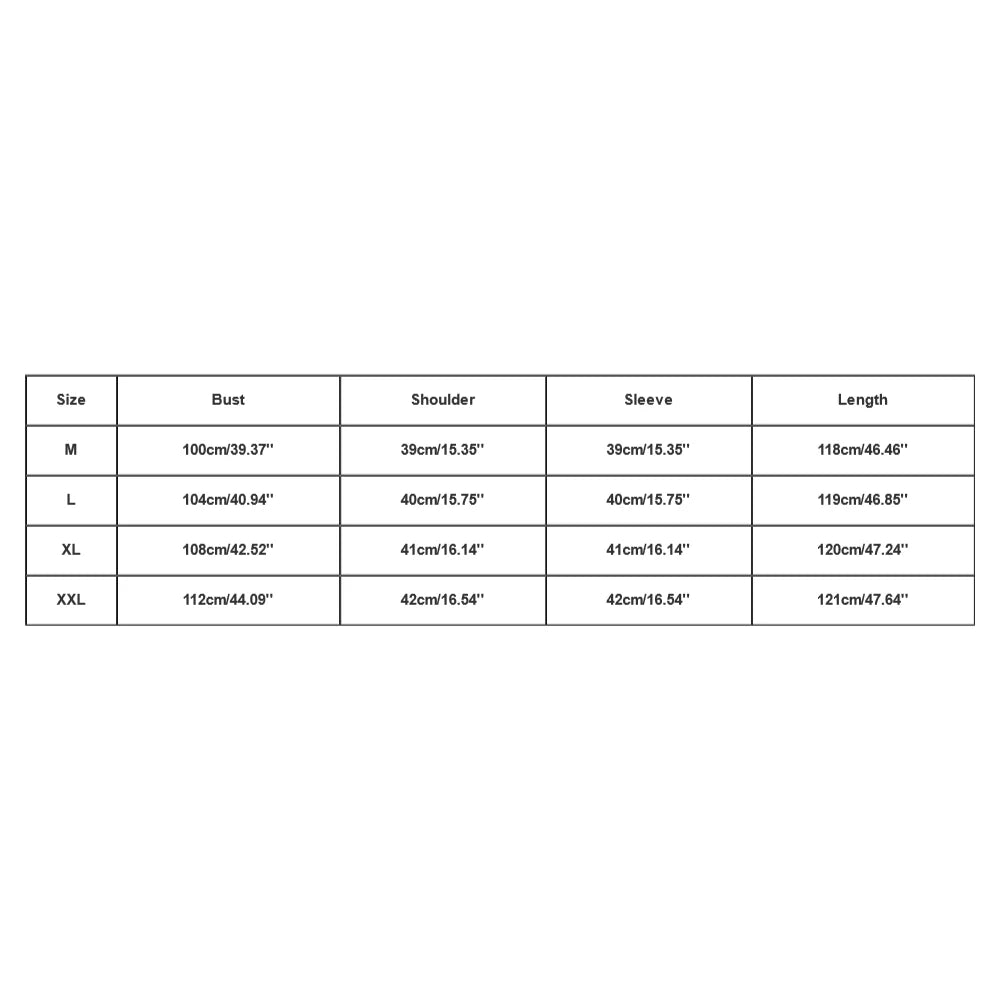 | Size | Bust | Shoulder | Sleeve | Length |
|---|---|---|---|---|
| M | 100cm/39.37'' | 39cm/15.35'' | 39cm/15.35'' | 118cm/46.46'' |
| L | 104cm/40.94'' | 40cm/15.75'' | 40cm/15.75'' | 119cm/46.85'' |
| XL | 108cm/42.52'' | 41cm/16.14'' | 41cm/16.14'' | 120cm/47.24'' |
| XXL | 112cm/44.09'' | 42cm/16.54'' | 42cm/16.54'' | 121cm/47.64'' |